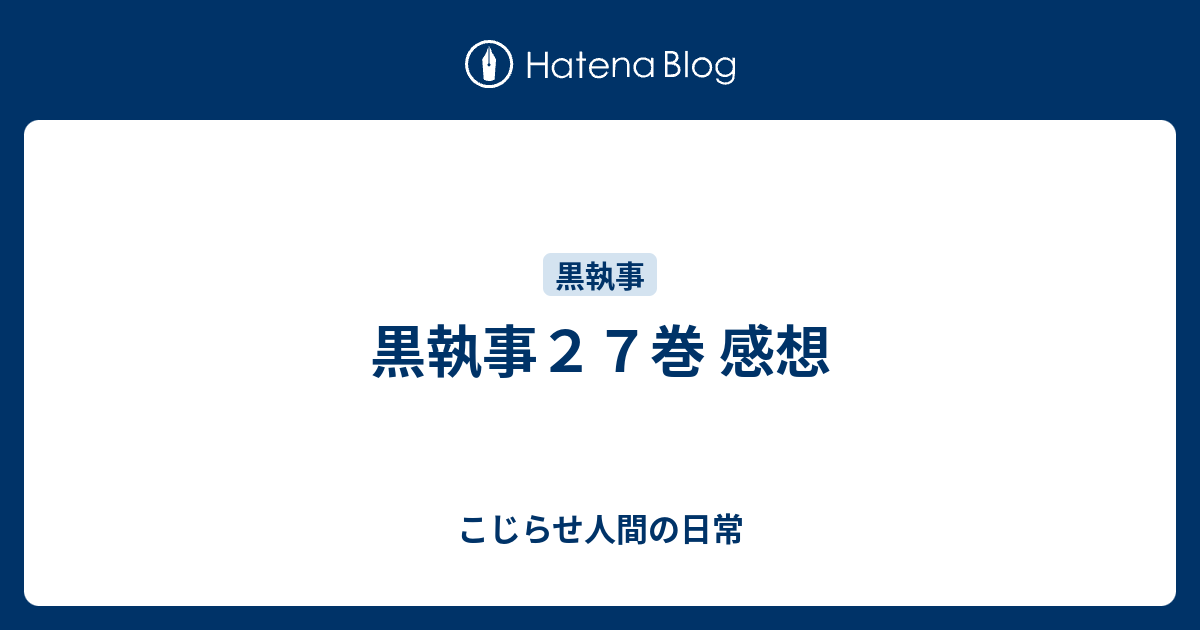 Hatena Blog

黒執事

黒執事２７巻 感想

こじらせ人間の日常